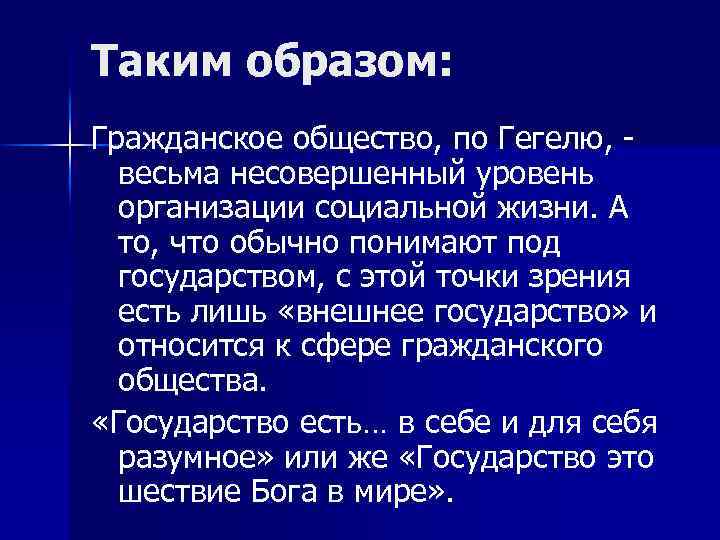 Таким образом:

Гражданское общество, по Гегелю, - весьма несовершенный уровень организации социальной жизни. А то, что обычно понимают под государством, с этой точки зрения есть лишь «внешнее государство» и относится к сфере гражданского общества.

«Государство есть… в себе и для себя разумное» или же «Государство это шествие Бога в мире».